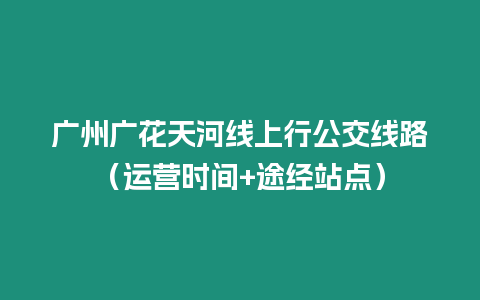 广州广花天河线上行公交线路（运营时间+途经站点）